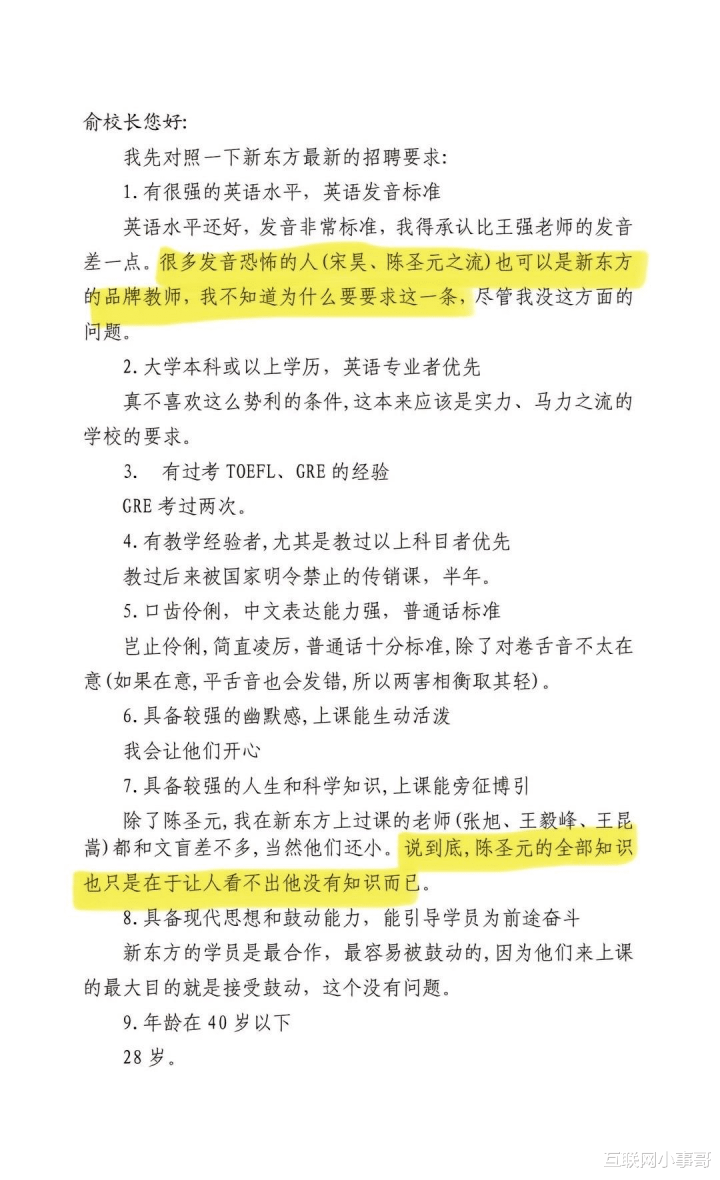 俞校长您好:

我先对照一下新东方最新的招聘要求:

1.有很强的英语水平，英语发音标准

英语水平还好，发音非常标准，我得承认比王强老师的发音差一点。很多发音恐怖的人(宋昊、陈圣元之流)也可以是新东方的品牌教师，我不知道为什么要要求这一条，尽管我没这方面的问题。

2.大学本科或以上学历，英语专业者优先

真不喜欢这么势利的条件,这本来应该是实力、马力之流的学校的要求。

3. 有过考 TOEFL、GRE 的经验

GRE 考过两次。

4.有教学经验者,尤其是教过以上科目者优先

教过后来被国家明令禁止的传销课，半年。

5.口齿伶俐，中文表达能力强，普通话标准

岂止伶俐,简直凌厉,普通话十分标准,除了对卷舌音不太在意(如果在意,平舌音也会发错,所以两害相衡取其轻)。

6.具备较强的幽默感,上课能生动活泼

我会让他们开心

7.具备较强的人生和科学知识,上课能旁征博引

除了陈圣元,我在新东方上过课的老师(张旭、王毅峰、王昆嵩)都和文盲差不多，当然他们还小。说到底,陈圣元的全部知识也只是在于让人看不出他没有知识而已。

8.具备现代思想和鼓动能力，能引导学员为前途奋斗

新东方的学员是最合作，最容易被鼓动的，因为他们来上课的最大目的就是接受鼓动，这个没有问题。

9.年龄在 40 岁以下

28 岁。

互联网小事哥